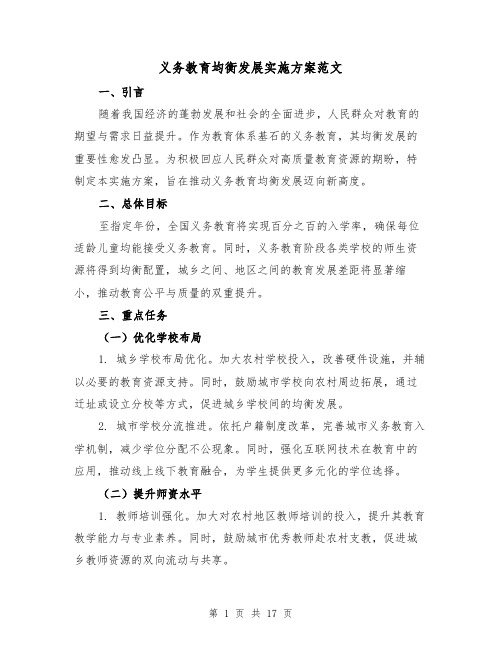 义务教育均衡发展实施方案范文

一、引言

随着我国经济的蓬勃发展和社会的全面进步，人民群众对教育的期望与需求日益提升。作为教育体系基石的义务教育，其均衡发展的重要性愈发凸显。为积极回应人民群众对高质量教育资源的期盼，特制定本实施方案，旨在推动义务教育均衡发展迈向新高度。

二、总体目标

至指定年份，全国义务教育将实现百分之百的入学率，确保每位适龄儿童均能接受义务教育。同时，义务教育阶段各类学校的师生资源将得到均衡配置，城乡之间、地区之间的教育发展差距将显著缩小，推动教育公平与质量的双重提升。

三、重点任务

（一）优化学校布局

1. 城乡学校布局优化。加大农村学校投入，改善硬件设施，并辅以必要的教育资源支持。同时，鼓励城市学校向农村周边拓展，通过迁址或设立分校等方式，促进城乡学校间的均衡发展。

2. 城市学校分流推进。依托户籍制度改革，完善城市义务教育入学机制，减少学位分配不公现象。同时，强化互联网技术在教育中的应用，推动线上线下教育融合，为学生提供更多元化的学位选择。

（二）提升师资水平

1. 教师培训强化。加大对农村地区教师培训的投入，提升其教育教学能力与专业素养。同时，鼓励城市优秀教师赴农村支教，促进城乡教师资源的双向流动与共享。

第 1 页 共 17 页